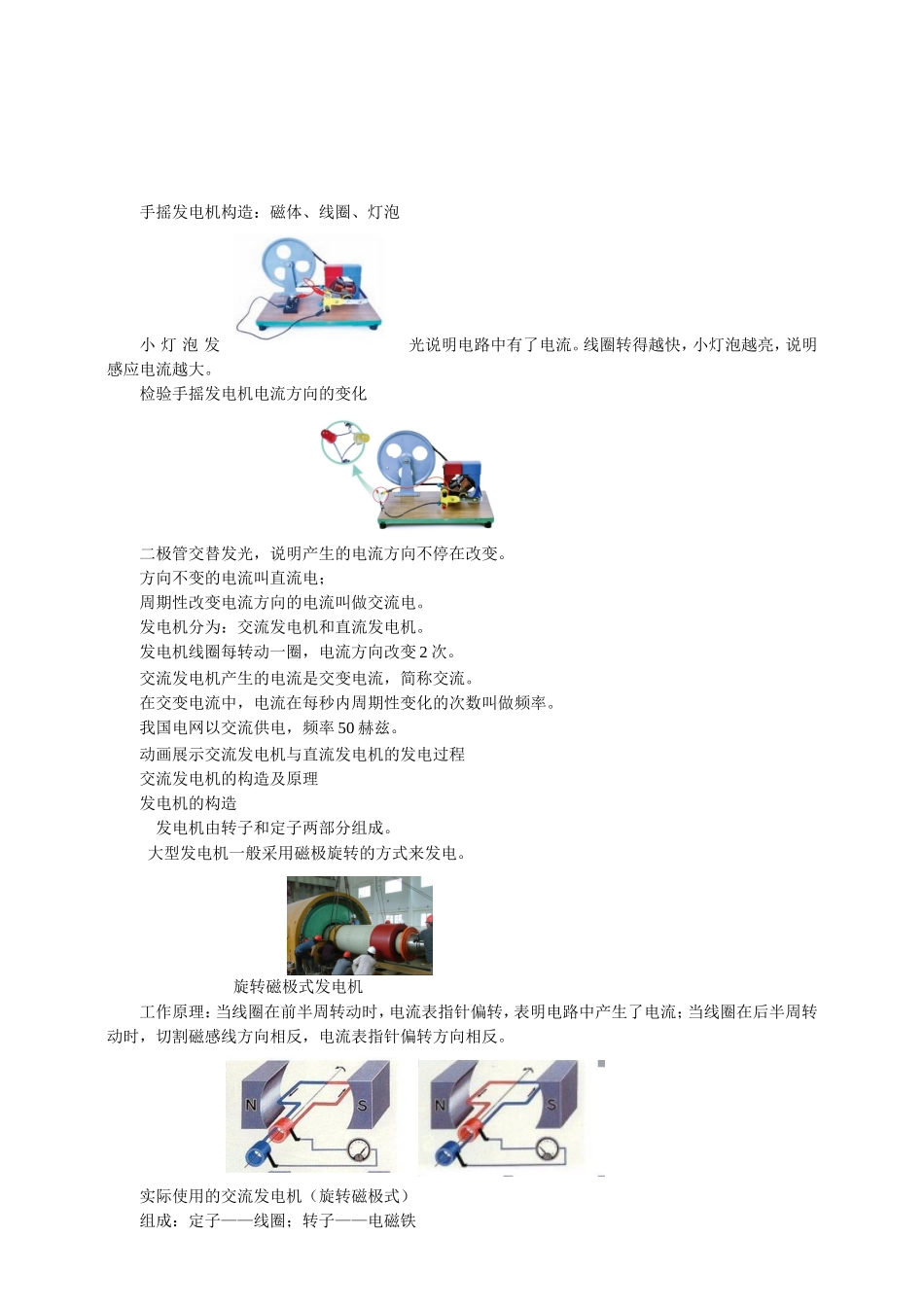 手摇发电机构造：磁体、线圈、灯泡

小灯泡发光说明电路中有了电流。线圈转得越快，小灯泡越亮，说明感应电流越大。

检验手摇发电机电流方向的变化

二极管交替发光，说明产生的电流方向不停在改变。

方向不变的电流叫直流电；

周期性改变电流方向的电流叫做交流电。

发电机分为：交流发电机和直流发电机。

发电机线圈每转动一圈，电流方向改变 2 次。

交流发电机产生的电流是交变电流，简称交流。

在交变电流中，电流在每秒内周期性变化的次数叫做频率。

我国电网以交流供电，频率 50 赫兹。

动画展示交流发电机与直流发电机的发电过程

交流发电机的构造及原理

发电机的构造

发电机由转子和定子两部分组成。

大型发电机一般采用磁极旋转的方式来发电。

旋转磁极式发电机

工作原理：当线圈在前半周转动时，电流表指针偏转，表明电路中产生了电流；当线圈在后半周转动时，切割磁感线方向相反，电流表指针偏转方向相反。

N S N S

实际使用的交流发电机（旋转磁极式）

组成：定子——线圈；转子——电磁铁